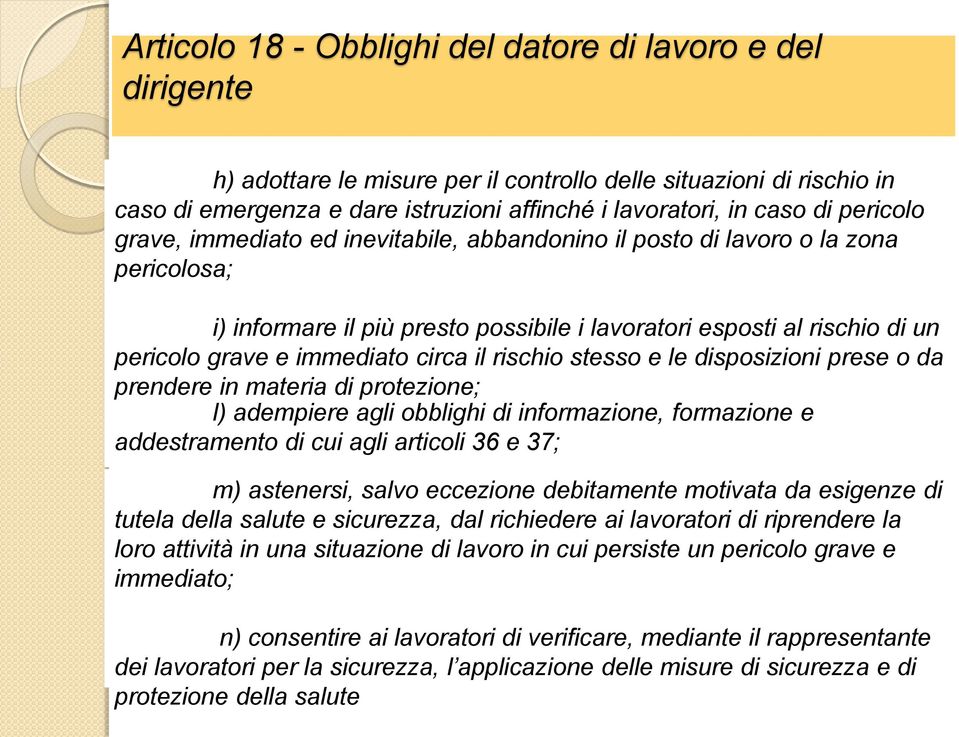 Articolo 18 - Obblighi del datore di lavoro e del dirigente

h) adottare le misure per il controllo delle situazioni di rischio in caso di emergenza e dare istruzioni affinché i lavoratori, in caso di pericolo grave, immediato ed inevitabile, abbandonino il posto di lavoro o la zona pericolosa;

i) informare il più presto possibile i lavoratori esposti al rischio di un pericolo grave e immediato circa il rischio stesso e le disposizioni prese o da prendere in materia di protezione;
l) adempiere agli obblighi di informazione, formazione e addestramento di cui agli articoli 36 e 37;

m) astenersi, salvo eccezione debitamente motivata da esigenze di tutela della salute e sicurezza, dal richiedere ai lavoratori di riprendere la loro attività in una situazione di lavoro in cui persiste un pericolo grave e immediato;

n) consentire ai lavoratori di verificare, mediante il rappresentante dei lavoratori per la sicurezza, l'applicazione delle misure di sicurezza e di protezione della salute